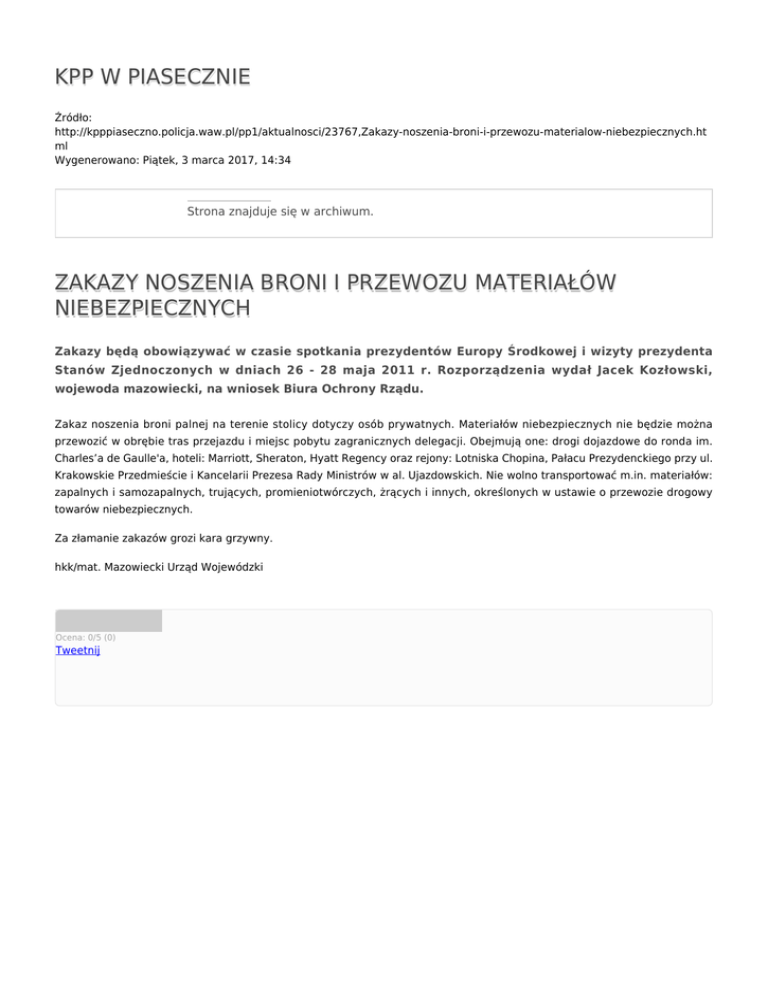 KPP W PIASECZNIE

Źródło: http://kpppiaseczno.policja.waw.pl/pp1/aktualnosci/23767,Zakazy-noszenia-broni-i-przewozu-materialow-niebezpiecznych.html
Wygenerowano: Piątek, 3 marca 2017, 14:34

Strona znajduje się w archiwum.

ZAKAZY NOSZENIA BRONI I PRZEWOZU MATERIAŁÓW NIEBEZPIECZNYCH

Zakazy będą obowiązywać w czasie spotkania prezydentów Europy Środkowej i wizyty prezydenta Stanów Zjednoczonych w dniach 26 - 28 maja 2011 r. Rozporządzenia wydał Jacek Kozłowski, wojewoda mazowiecki, na wniosek Biura Ochrony Rządu.

Zakaz noszenia broni palnej na terenie stolicy dotyczy osób prywatnych. Materiałów niebezpiecznych nie będzie można przewozić w obrębie tras przejazdu i miejsc pobytu zagranicznych delegacji. Obejmują one: drogi dojazdowe do ronda im. Charles'a de Gaulle'a, hoteli: Marriott, Sheraton, Hyatt Regency oraz rejony: Lotniska Chopina, Pałacu Prezydenckiego przy ul. Krakowskie Przedmieście i Kancelarii Prezesa Rady Ministrów w al. Ujazdowskich. Nie wolno transportować m.in. materiałów: zapalnych i samozapalnych, trujących, promieniotwórczych, żrących i innych, określonych w ustawie o przewozie drogowy towarów niebezpiecznych.

Za złamanie zakazów grozi kara grzywny.

hkk/mat. Mazowiecki Urząd Wojewódzki

Ocena: 0/5 (0)
Tweetnij